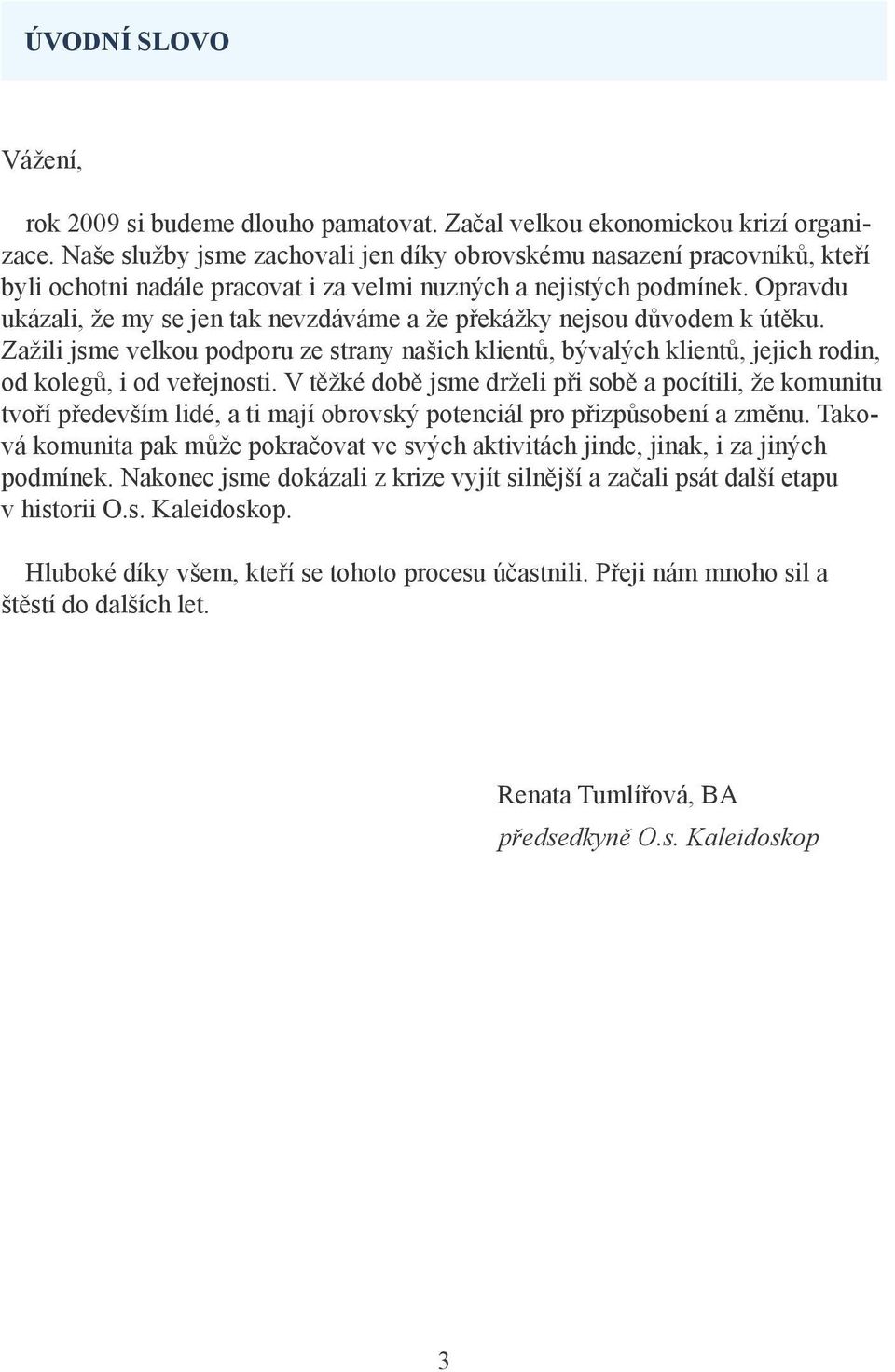 ÚVODNÍ SLOVO

Vážení,

rok 2009 si budeme dlouho pamatovat. Začal velkou ekonomickou krizí organizace. Naše služby jsme zachovali jen díky obrovskému nasazení pracovníků, kteří byli ochotni nadále pracovat i za velmi nuzných a nejistých podmínek. Opravdu ukázali, že my se jen tak nevzdáváme a že překážky nejsou důvodem k útěku. Zažili jsme velkou podporu ze strany našich klientů, bývalých klientů, jejich rodin, od kolegů, i od veřejnosti. V těžké době jsme drželi při sobě a pocítili, že komunitu tvoří především lidé, a ti mají obrovský potenciál pro přizpůsobení a změnu. Taková komunita pak může pokračovat ve svých aktivitách jinde, jinak, i za jiných podmínek. Nakonec jsme dokázali z krize vyjít silnější a začali psát další etapu v historii O.s. Kaleidoskop.

Hluboké díky všem, kteří se tohoto procesu účastnili. Přeji nám mnoho sil a štěstí do dalších let.

Renata Tumlířová, BA
předsedkyně O.s. Kaleidoskop

3